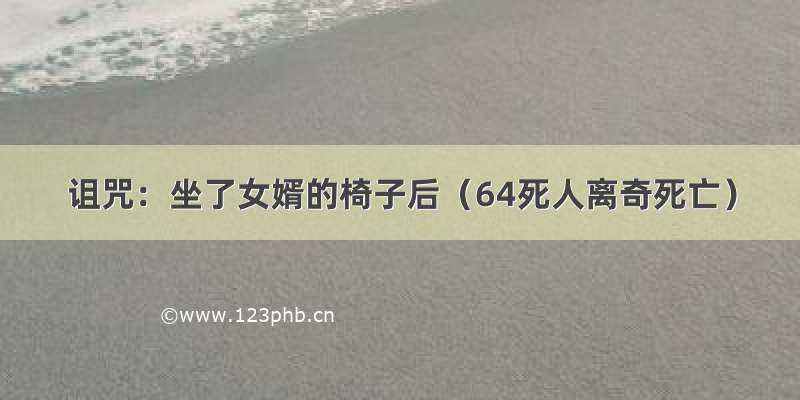 诅咒：坐了女婿的椅子后（64死人离奇死亡）

©www.123phb.cn